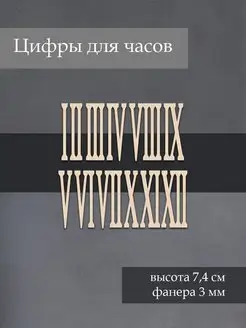 Цифры для часов

I II III IV VIII IX
V VI VII X XI XII

высота 7,4 см
фанера 3 мм